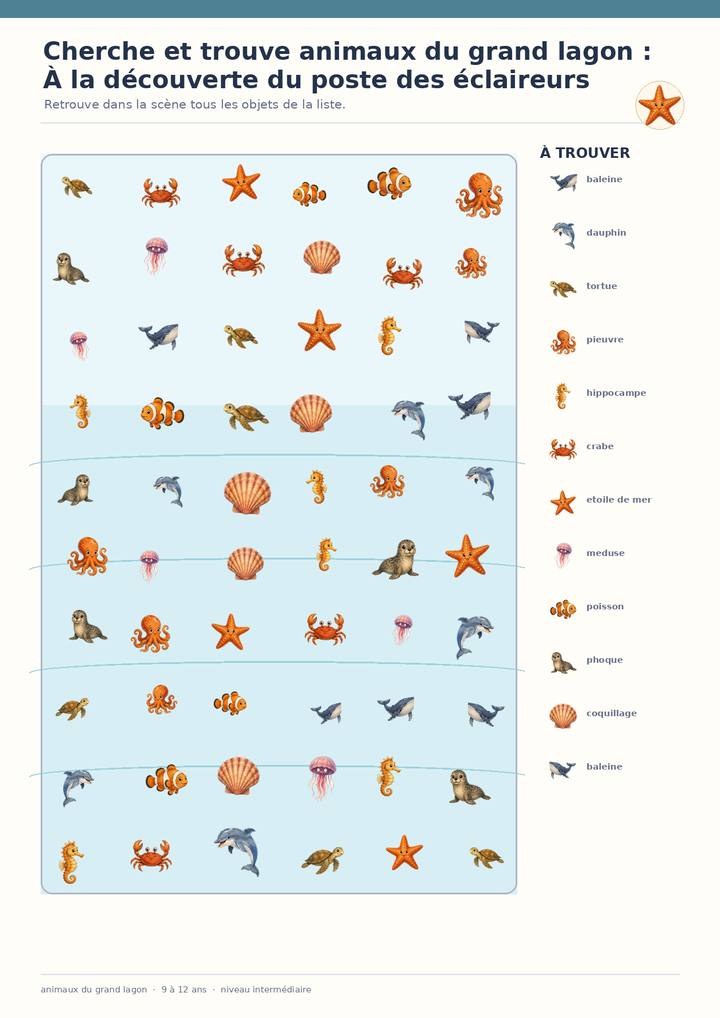 Cherche et trouve animaux du grand lagon : À la découverte du poste des éclaireurs

Retrouve dans la scène tous les objets de la liste.

À TROUVER

baleine

dauphin

tortue

pieuvre

hippocampe

crabe

etoile de mer

meduse

poisson

phoque

coquillage

baleine

animaux du grand lagon · 9 à 12 ans · niveau intermédiaire